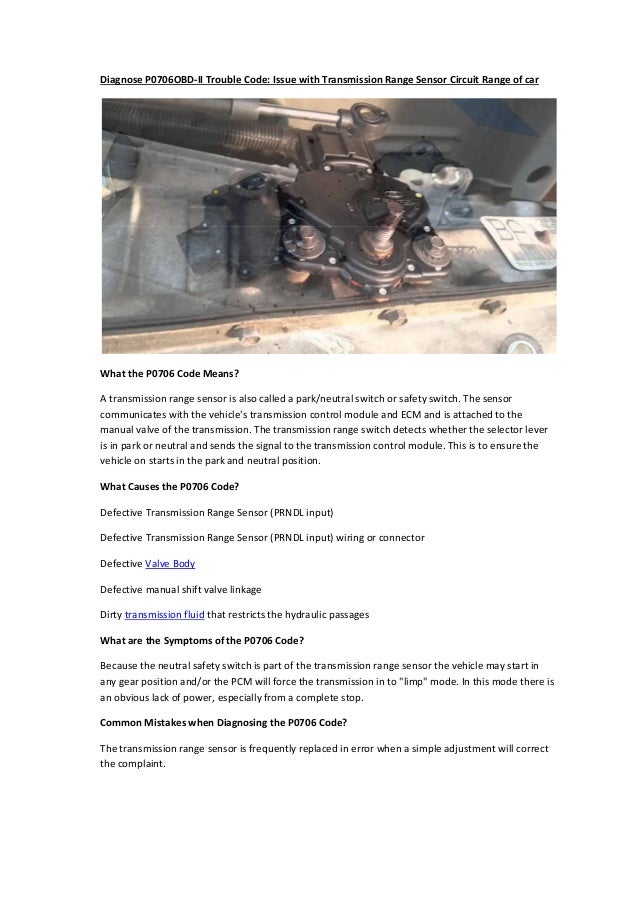 Diagnose P0706OBD-II Trouble Code: Issue with Transmission Range Sensor Circuit Range of car

What the P0706 Code Means?

A transmission range sensor is also called a park/neutral switch or safety switch. The sensor communicates with the vehicle's transmission control module and ECM and is attached to the manual valve of the transmission. The transmission range switch detects whether the selector lever is in park or neutral and sends the signal to the transmission control module. This is to ensure the vehicle on starts in the park and neutral position.

What Causes the P0706 Code?

Defective Transmission Range Sensor (PRNDL input)

Defective Transmission Range Sensor (PRNDL input) wiring or connector

Defective Valve Body

Defective manual shift valve linkage

Dirty transmission fluid that restricts the hydraulic passages

What are the Symptoms of the P0706 Code?

Because the neutral safety switch is part of the transmission range sensor the vehicle may start in any gear position and/or the PCM will force the transmission in to "limp" mode. In this mode there is an obvious lack of power, especially from a complete stop.

Common Mistakes when Diagnosing the P0706 Code?

The transmission range sensor is frequently replaced in error when a simple adjustment will correct the complaint.